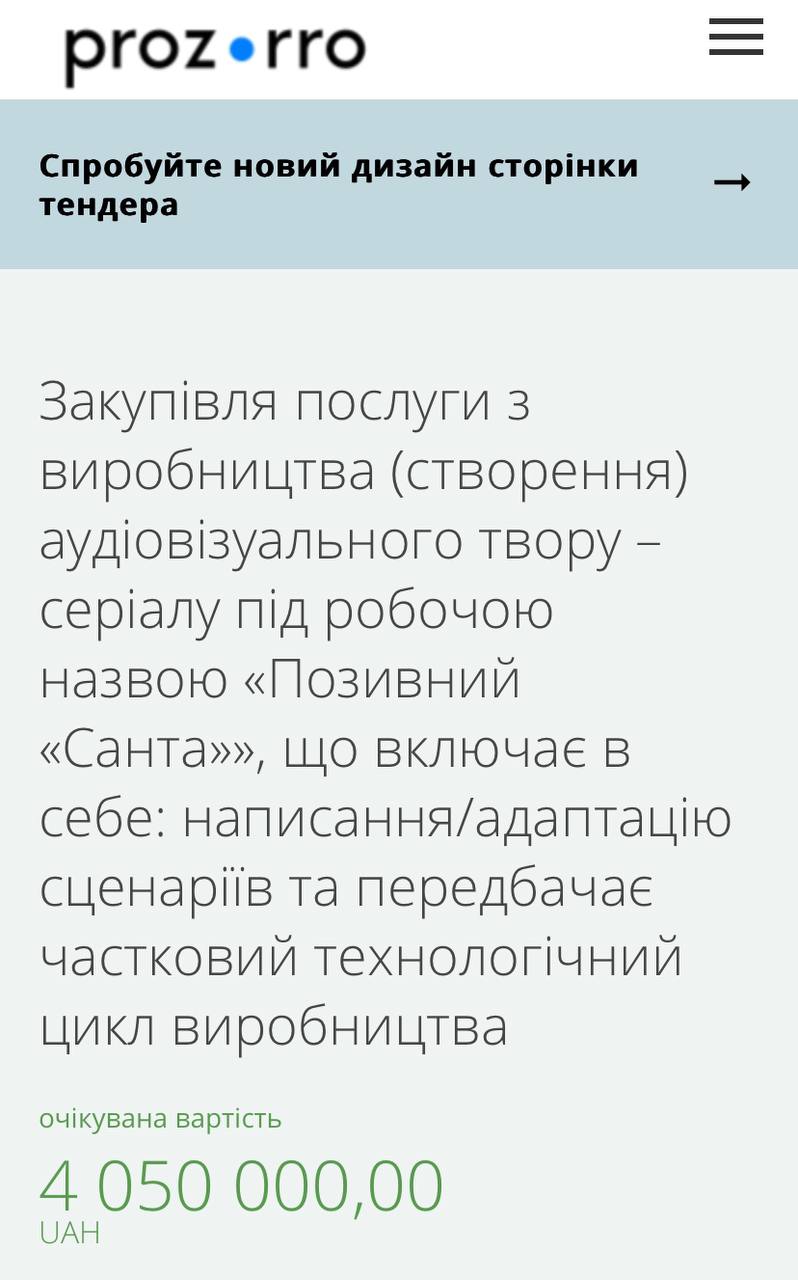 prozorro

Спробуйте новий дизайн сторінки тендера →

Закупівля послуги з виробництва (створення) аудіовізуального твору – серіалу під робочою назвою «Позивний «Санта»», що включає в себе: написання/адаптацію сценаріїв та передбачає частковий технологічний цикл виробництва

очікувана вартість

4 050 000,00
UAH